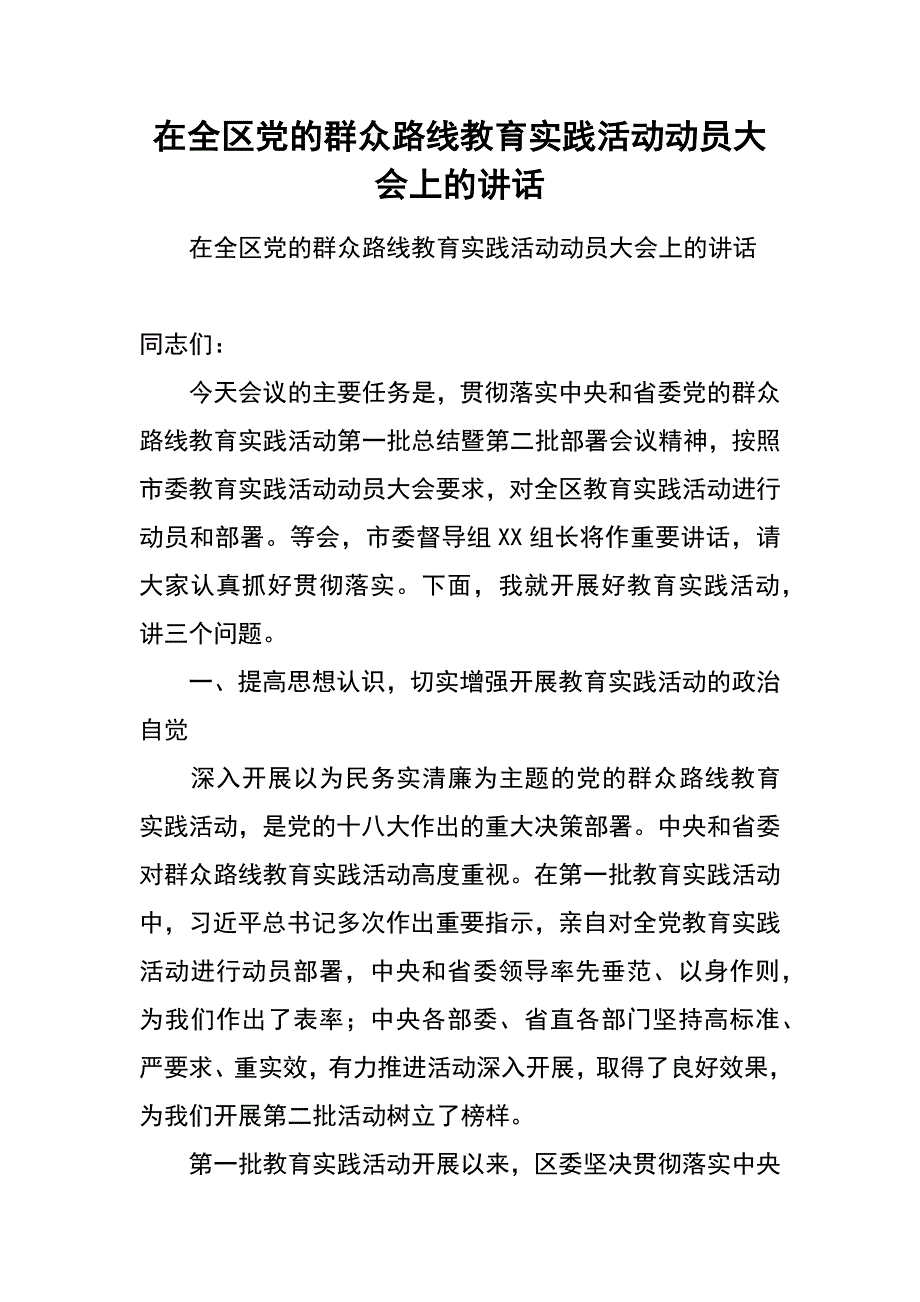 在全区党的群众路线教育实践活动动员大会上的讲话

在全区党的群众路线教育实践活动动员大会上的讲话

同志们：

今天会议的主要任务是，贯彻落实中央和省委党的群众路线教育实践活动第一批总结暨第二批部署会议精神，按照市委教育实践活动动员大会要求，对全区教育实践活动进行动员和部署。等会，市委督导组XX组长将作重要讲话，请大家认真抓好贯彻落实。下面，我就开展好教育实践活动，讲三个问题。

一、提高思想认识，切实增强开展教育实践活动的政治自觉

深入开展以为民务实清廉为主题的党的群众路线教育实践活动，是党的十八大作出的重大决策部署。中央和省委对群众路线教育实践活动高度重视。在第一批教育实践活动中，习近平总书记多次作出重要指示，亲自对全党教育实践活动进行动员部署，中央和省委领导率先垂范、以身作则，为我们作出了表率；中央各部委、省直各部门坚持高标准、严要求、重实效，有力推进活动深入开展，取得了良好效果，为我们开展第二批活动树立了榜样。

第一批教育实践活动开展以来，区委坚决贯彻落实中央